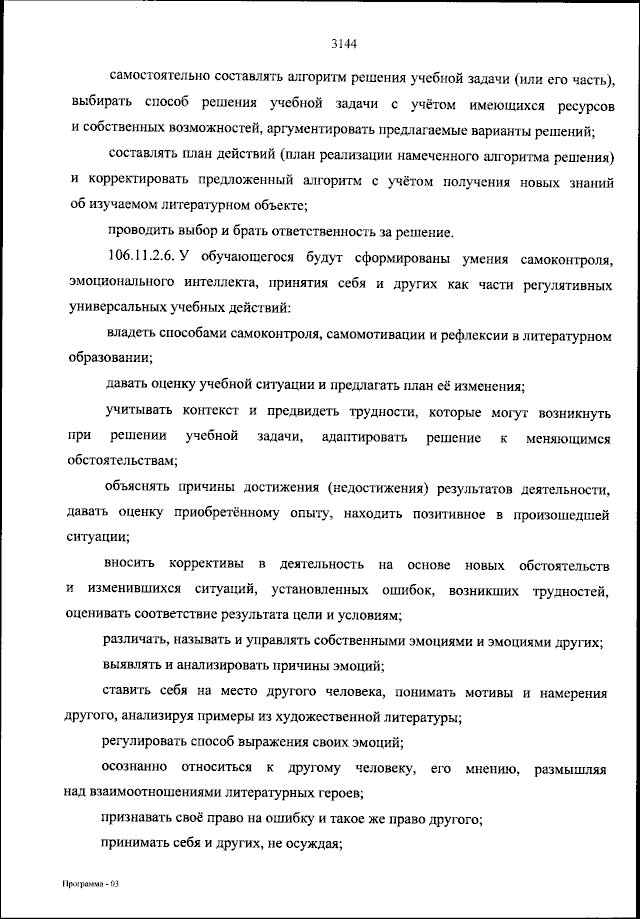 3144

самостоятельно составлять алгоритм решения учебной задачи (или его часть), выбирать способ решения учебной задачи с учётом имеющихся ресурсов и собственных возможностей, аргументировать предлагаемые варианты решений;

составлять план действий (план реализации намеченного алгоритма решения) и корректировать предложенный алгоритм с учётом получения новых знаний об изучаемом литературном объекте;

проводить выбор и брать ответственность за решение.

106.11.2.6. У обучающегося будут сформированы умения самоконтроля, эмоционального интеллекта, принятия себя и других как части регулятивных универсальных учебных действий:

владеть способами самоконтроля, самомотивации и рефлексии в литературном образовании;

давать оценку учебной ситуации и предлагать план её изменения;

учитывать контекст и предвидеть трудности, которые могут возникнуть при решении учебной задачи, адаптировать решение к меняющимся обстоятельствам;

объяснять причины достижения (недостижения) результатов деятельности, давать оценку приобретённому опыту, находить позитивное в произошедшей ситуации;

вносить коррективы в деятельность на основе новых обстоятельств и изменившихся ситуаций, установленных ошибок, возникших трудностей, оценивать соответствие результата цели и условиям;

различать, называть и управлять собственными эмоциями и эмоциями других;

выявлять и анализировать причины эмоций;

ставить себя на место другого человека, понимать мотивы и намерения другого, анализируя примеры из художественной литературы;

регулировать способ выражения своих эмоций;

осознанно относиться к другому человеку, его мнению, размышляя над взаимоотношениями литературных героев;

признавать своё право на ошибку и такое же право другого;

принимать себя и других, не осуждая;

Программа - 03